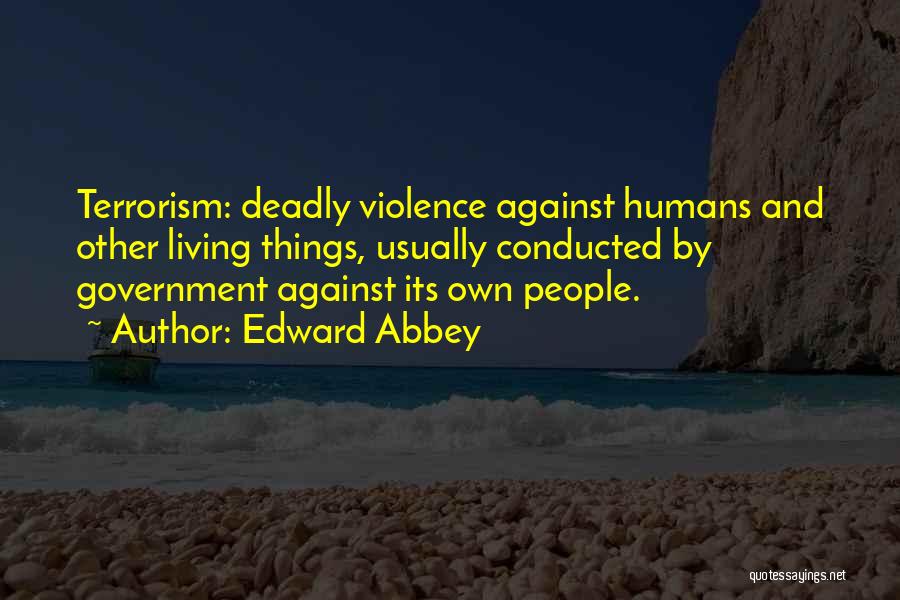 Terrorism: deadly violence against humans and other living things, usually conducted by government against its own people.
~ Author: Edward Abbey

quotessayings.net